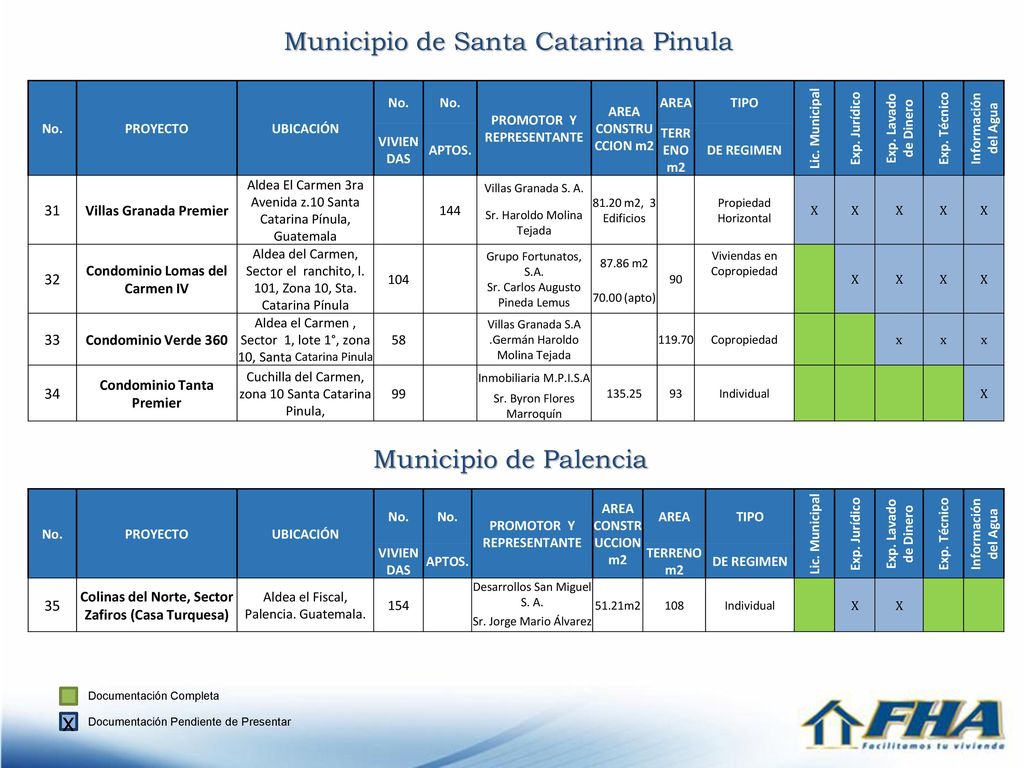 Municipio de Santa Catarina Pinula

| No. | PROYECTO | UBICACIÓN | No. VIVIENDAS | No. APTOS. | PROMOTOR Y REPRESENTANTE | AREA CONSTRUCCION m2 | AREA TERRENO m2 | TIPO DE REGIMEN | Lic. Municipal | Exp. Jurídico | Exp. Lavado de Dinero | Exp. Técnico | Información del Agua |
|---|---|---|---|---|---|---|---|---|---|---|---|---|---|
| 31 | Villas Granada Premier | Aldea El Carmen 3ra Avenida z.10 Santa Catarina Pínula, Guatemala | | 144 | Villas Granada S. A. Sr. Haroldo Molina Tejada | 81.20 m2, 3 Edificios | | Propiedad Horizontal | X | X | X | X | X |
| 32 | Condominio Lomas del Carmen IV | Aldea del Carmen, Sector el ranchito, l. 101, Zona 10, Sta. Catarina Pínula | 104 | | Grupo Fortunatos, S.A. Sr. Carlos Augusto Pineda Lemus | 87.86 m2 70.00 (apto) | 90 | Viviendas en Copropiedad | | X | X | X | X |
| 33 | Condominio Verde 360 | Aldea el Carmen , Sector 1, lote 1°, zona 10, Santa Catarina Pinula | 58 | | Villas Granada S.A .Germán Haroldo Molina Tejada | | 119.70 | Copropiedad | | | x | x | x |
| 34 | Condominio Tanta Premier | Cuchilla del Carmen, zona 10 Santa Catarina Pinula, | 99 | | Inmobiliaria M.P.I.S.A Sr. Byron Flores Marroquín | 135.25 | 93 | Individual | | | | | X |

Municipio de Palencia

| No. | PROYECTO | UBICACIÓN | No. VIVIENDAS | No. APTOS. | PROMOTOR Y REPRESENTANTE | AREA CONSTRUCCION m2 | AREA TERRENO m2 | TIPO DE REGIMEN | Lic. Municipal | Exp. Jurídico | Exp. Lavado de Dinero | Exp. Técnico | Información del Agua |
|---|---|---|---|---|---|---|---|---|---|---|---|---|---|
| 35 | Colinas del Norte, Sector Zafiros (Casa Turquesa) | Aldea el Fiscal, Palencia. Guatemala. | 154 | | Desarrollos San Miguel S. A. Sr. Jorge Mario Álvarez | 51.21m2 | 108 | Individual | | X | X | | |

Documentación Completa
X Documentación Pendiente de Presentar

FHA
Facilitamos tu vivienda